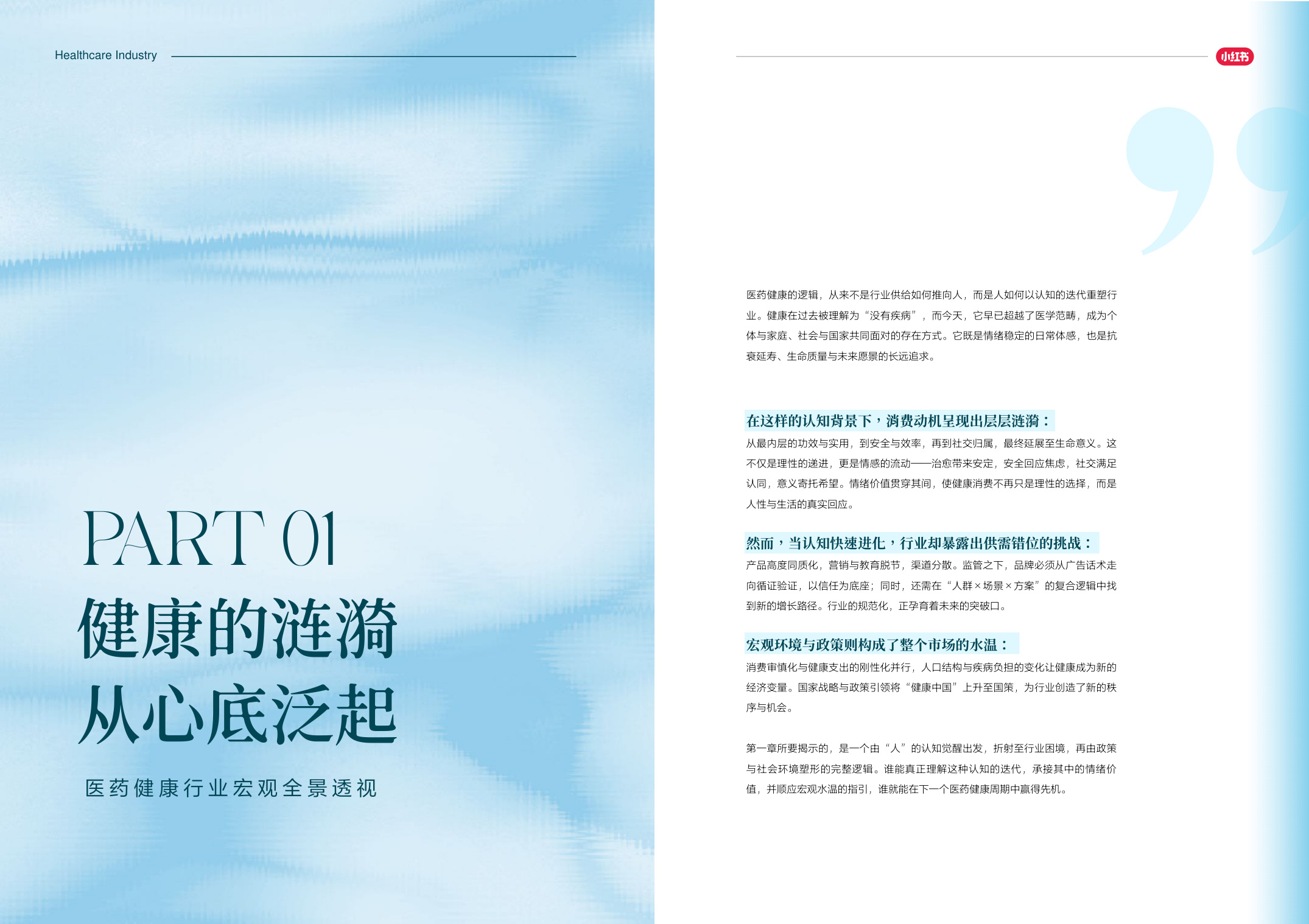 Healthcare Industry

PART 01

健康的涟漪
从心底泛起

医药健康行业宏观全景透视

小红书

医药健康的逻辑，从来不是行业供给如何推向人，而是人如何以认知的迭代重塑行业。健康在过去被理解为“没有疾病”，而今天，它早已超越了医学范畴，成为个体与家庭、社会与国家共同面对的存在方式。它既是情绪稳定的日常体感，也是抗衰延寿、生命质量与未来愿景的长远追求。

在这样的认知背景下，消费动机呈现出层层涟漪：

从最内层的功效与实用，到安全与效率，再到社交归属，最终延展至生命意义。这不仅是理性的递进，更是情感的流动——治愈带来安定，安全回应焦虑，社交满足认同，意义寄托希望。情绪价值贯穿其间，使健康消费不再只是理性的选择，而是人性与生活的真实回应。

然而，当认知快速进化，行业却暴露出供需错位的挑战：

产品高度同质化，营销与教育脱节，渠道分散。监管之下，品牌必须从广告话术走向循证验证，以信任为底座；同时，还需在“人群×场景×方案”的复合逻辑中找到新的增长路径。行业的规范化，正孕育着未来的突破口。

宏观环境与政策则构成了整个市场的水温：

消费审慎化与健康支出的刚性化并行，人口结构与疾病负担的变化让健康成为新的经济变量。国家战略与政策引领将“健康中国”上升至国策，为行业创造了新的秩序与机会。

第一章所要揭示的，是一个由“人”的认知觉醒出发，折射至行业困境，再由政策与社会环境塑形的完整逻辑。谁能真正理解这种认知的迭代，承接其中的情绪价值，并顺应宏观水温的指引，谁就能在下一个医药健康周期中赢得先机。